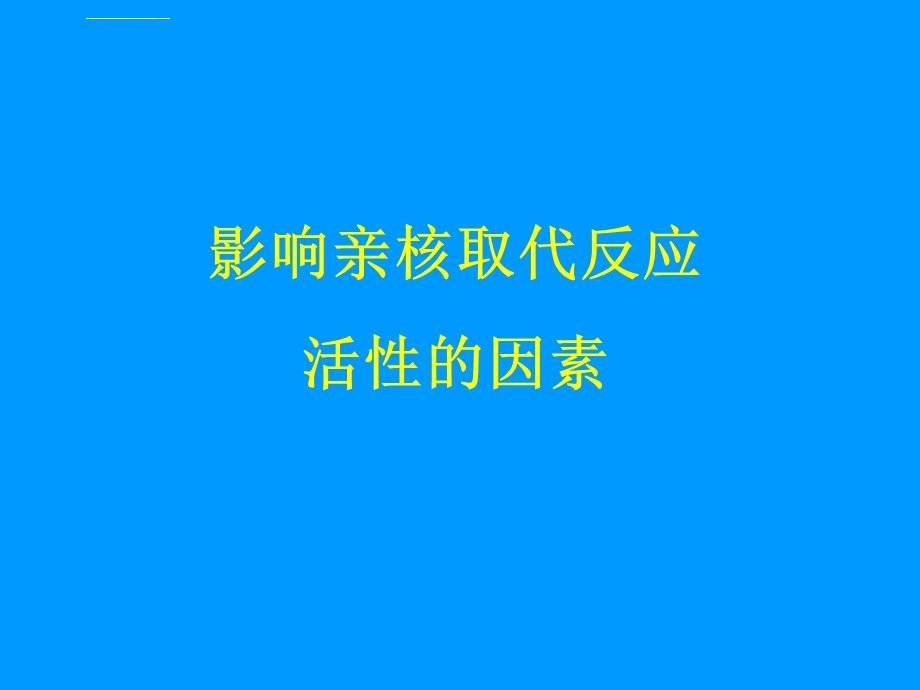 影响亲核取代反应
活性的因素